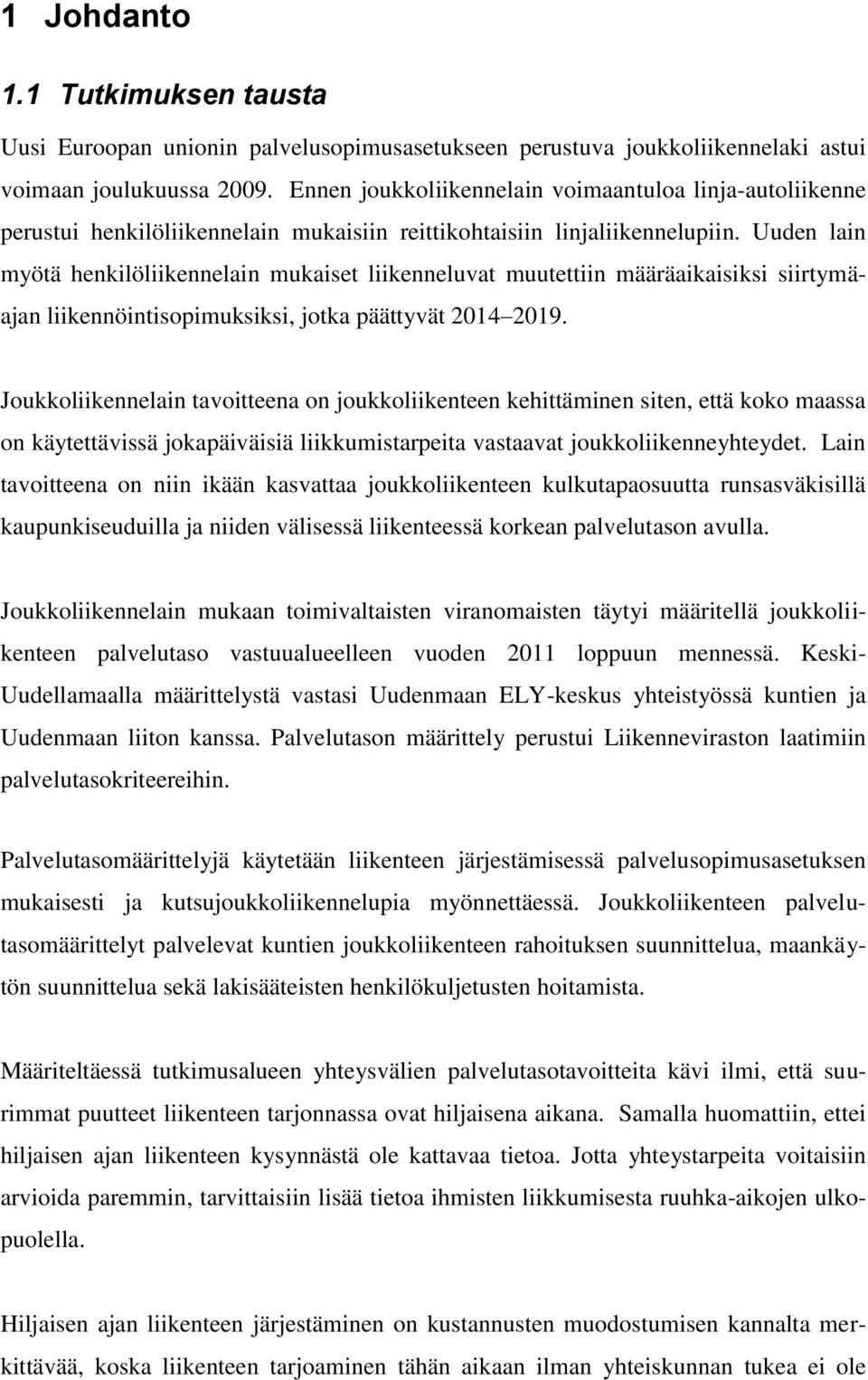 1 Johdanto

1.1 Tutkimuksen tausta

Uusi Euroopan unionin palvelusopimusasetukseen perustuva joukkoliikennelaki astui voimaan joulukuussa 2009. Ennen joukkoliikennelain voimaantuloa linja-autoliikenne perustui henkilöliikennelain mukaisiin reittikohtaisiin linjaliikennelupiin. Uuden lain myötä henkilöliikennelain mukaiset liikenneluvat muutettiin määräaikaisiksi siirtymäajan liikennöintisopimuksiksi, jotka päättyvät 2014 2019.

Joukkoliikennelain tavoitteena on joukkoliikenteen kehittäminen siten, että koko maassa on käytettävissä jokapäiväisiä liikkumistarpeita vastaavat joukkoliikenneyhteydet. Lain tavoitteena on niin ikään kasvattaa joukkoliikenteen kulkutapaosuutta runsasväkisillä kaupunkiseuduilla ja niiden välisessä liikenteessä korkean palvelutason avulla.

Joukkoliikennelain mukaan toimivaltaisten viranomaisten täytyi määritellä joukkoliikenteen palvelutaso vastuualueelleen vuoden 2011 loppuun mennessä. Keski-Uudellamaalla määrittelystä vastasi Uudenmaan ELY-keskus yhteistyössä kuntien ja Uudenmaan liiton kanssa. Palvelutason määrittely perustui Liikenneviraston laatimiin palvelutasokriteereihin.

Palvelutasomäärittelyjä käytetään liikenteen järjestämisessä palvelusopimusasetuksen mukaisesti ja kutsujoukkoliikennelupia myönnettäessä. Joukkoliikenteen palvelutasomäärittelyt palvelevat kuntien joukkoliikenteen rahoituksen suunnittelua, maankäytön suunnittelua sekä lakisääteisten henkilökuljetusten hoitamista.

Määriteltäessä tutkimusalueen yhteysvälien palvelutasotavoitteita kävi ilmi, että suurimmat puutteet liikenteen tarjonnassa ovat hiljaisena aikana. Samalla huomattiin, ettei hiljaisen ajan liikenteen kysynnästä ole kattavaa tietoa. Jotta yhteystarpeita voitaisiin arvioida paremmin, tarvittaisiin lisää tietoa ihmisten liikkumisesta ruuhka-aikojen ulkopuolella.

Hiljaisen ajan liikenteen järjestäminen on kustannusten muodostumisen kannalta merkittävää, koska liikenteen tarjoaminen tähän aikaan ilman yhteiskunnan tukea ei ole